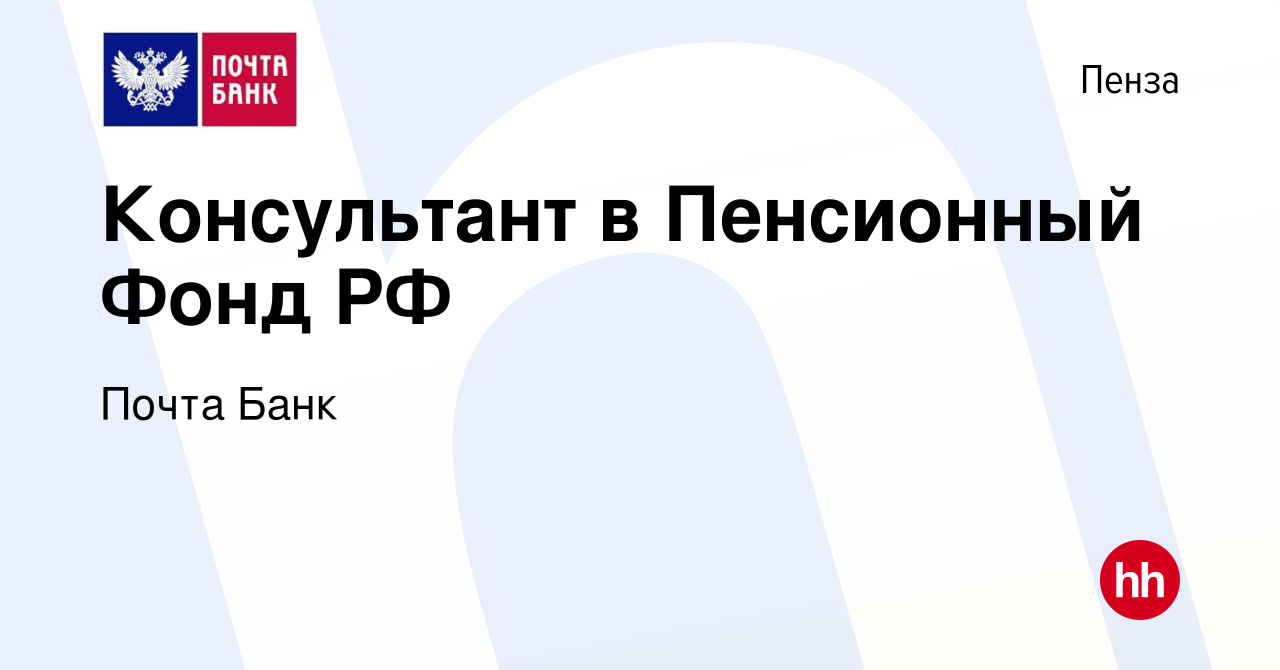 ПОЧТА БАНК

Пенза

Консультант в Пенсионный Фонд РФ

Почта Банк

hh